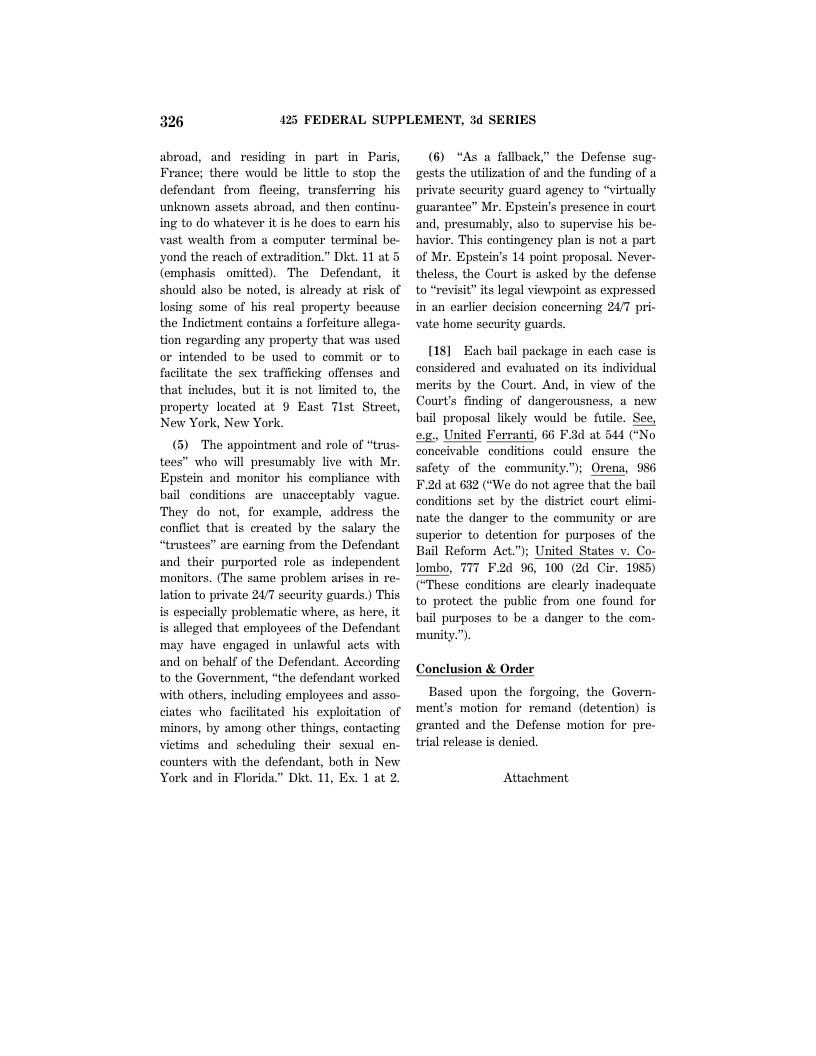 326 425 FEDERAL SUPPLEMENT, 3d SERIES

abroad, and residing in part in Paris, France; there would be little to stop the defendant from fleeing, transferring his unknown assets abroad, and then continuing to do whatever it is he does to earn his vast wealth from a computer terminal beyond the reach of extradition." Dkt. 11 at 5 (emphasis omitted). The Defendant, it should also be noted, is already at risk of losing some of his real property because the Indictment contains a forfeiture allegation regarding any property that was used or intended to be used to commit or to facilitate the sex trafficking offenses and that includes, but it is not limited to, the property located at 9 East 71st Street, New York, New York.

(5) The appointment and role of "trustees" who will presumably live with Mr. Epstein and monitor his compliance with bail conditions are unacceptably vague. They do not, for example, address the conflict that is created by the salary the "trustees" are earning from the Defendant and their purported role as independent monitors. (The same problem arises in relation to private 24/7 security guards.) This is especially problematic where, as here, it is alleged that employees of the Defendant may have engaged in unlawful acts with and on behalf of the Defendant. According to the Government, "the defendant worked with others, including employees and associates who facilitated his exploitation of minors, by among other things, contacting victims and scheduling their sexual encounters with the defendant, both in New York and in Florida." Dkt. 11, Ex. 1 at 2.

(6) "As a fallback," the Defense suggests the utilization of and the funding of a private security guard agency to "virtually guarantee" Mr. Epstein's presence in court and, presumably, also to supervise his behavior. This contingency plan is not a part of Mr. Epstein's 14 point proposal. Nevertheless, the Court is asked by the defense to "revisit" its legal viewpoint as expressed in an earlier decision concerning 24/7 private home security guards.

[18] Each bail package in each case is considered and evaluated on its individual merits by the Court. And, in view of the Court's finding of dangerousness, a new bail proposal likely would be futile. See, e.g., United Ferranti, 66 F.3d at 544 ("No conceivable conditions could ensure the safety of the community."); Orena, 986 F.2d at 632 ("We do not agree that the bail conditions set by the district court eliminate the danger to the community or are superior to detention for purposes of the Bail Reform Act."); United States v. Colombo, 777 F.2d 96, 100 (2d Cir. 1985) ("These conditions are clearly inadequate to protect the public from one found for bail purposes to be a danger to the community.").

Conclusion & Order

Based upon the forgoing, the Government's motion for remand (detention) is granted and the Defense motion for pretrial release is denied.

Attachment